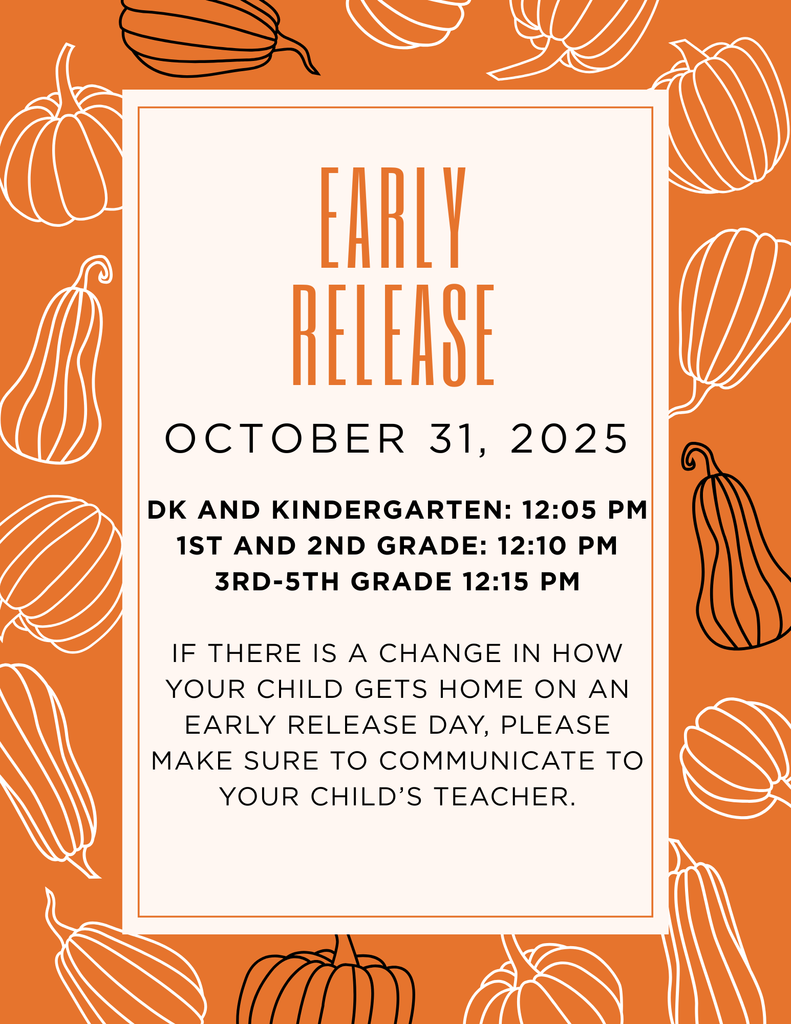 EARLY RELEASE

OCTOBER 31, 2025

DK AND KINDERGARTEN: 12:05 PM
1ST AND 2ND GRADE: 12:10 PM
3RD-5TH GRADE 12:15 PM

IF THERE IS A CHANGE IN HOW YOUR CHILD GETS HOME ON AN EARLY RELEASE DAY, PLEASE MAKE SURE TO COMMUNICATE TO YOUR CHILD'S TEACHER.